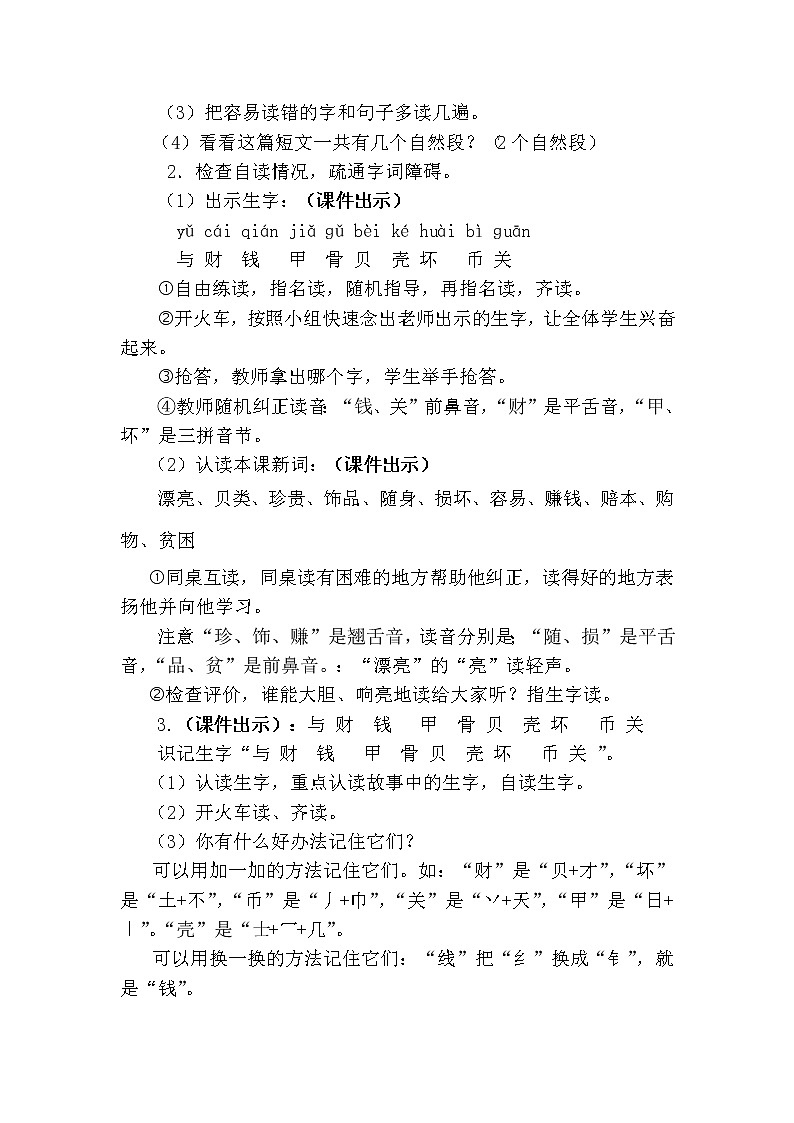 （3）把容易读错的字和句子多读几遍。

（4）看看这篇短文一共有几个自然段？（2个自然段）

2．检查自读情况，疏通字词障碍。

（1）出示生字：（课件出示）

yǔ cái qián jiǎ gǔ bèi ké huài bì guān
与 财 钱 甲 骨 贝 壳 坏 币 关

①自由练读，指名读，随机指导，再指名读，齐读。

②开火车，按照小组快速念出老师出示的生字，让全体学生兴奋起来。

③抢答，教师拿出哪个字，学生举手抢答。

④教师随机纠正读音：“钱、关”前鼻音，“财”是平舌音，“甲、坏”是三拼音节。

（2）认读本课新词：（课件出示）

漂亮、贝类、珍贵、饰品、随身、损坏、容易、赚钱、赔本、购物、贫困

①同桌互读，同桌读有困难的地方帮助他纠正，读得好的地方表扬他并向他学习。

注意“珍、饰、赚”是翘舌音，读音分别是 “随、损”是平舌音，“品、贫”是前鼻音。：“漂亮”的“亮”读轻声。

②检查评价，谁能大胆、响亮地读给大家听？指生字读。

3.（课件出示）：与 财 钱 甲 骨 贝 壳 坏 币 关

识记生字“与 财 钱 甲 骨 贝 壳 坏 币 关 ”。

（1）认读生字，重点认读故事中的生字，自读生字。

（2）开火车读、齐读。

（3）你有什么好办法记住它们？

可以用加一加的方法记住它们。如：“财”是“贝+才”,“坏”是“土+不”,“币”是“丿+巾”,“关”是“丷+天”,“甲”是“日+丨”。“壳”是“士+冖+几”。

可以用换一换的方法记住它们：“线”把“纟”换成“钅”，就是“钱”。